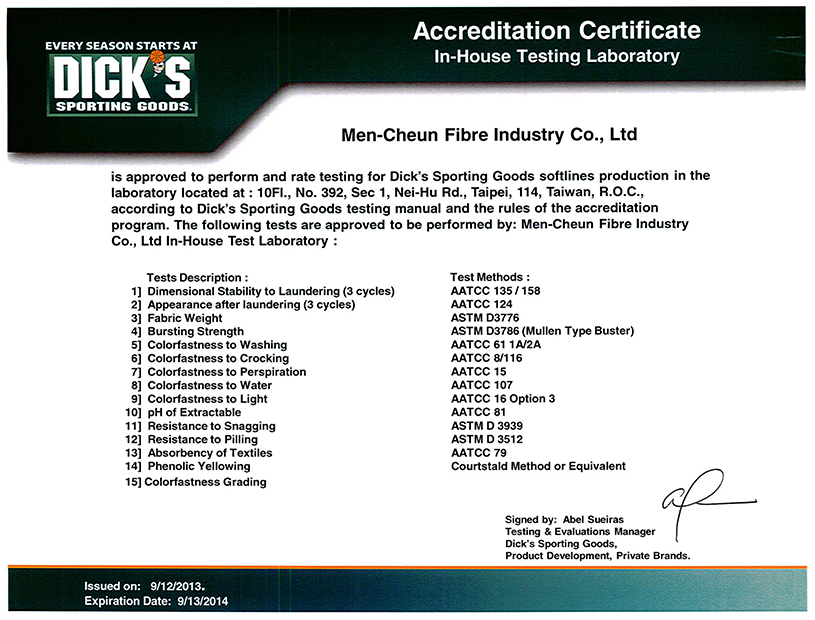 EVERY SEASON STARTS AT
DICK'S
SPORTING GOODS.

Accreditation Certificate
In-House Testing Laboratory

Men-Cheun Fibre Industry Co., Ltd

is approved to perform and rate testing for Dick's Sporting Goods softlines production in the laboratory located at : 10Fl., No. 392, Sec 1, Nei-Hu Rd., Taipei, 114, Taiwan, R.O.C., according to Dick's Sporting Goods testing manual and the rules of the accreditation program. The following tests are approved to be performed by: Men-Cheun Fibre Industry Co., Ltd In-House Test Laboratory :

| Tests Description : | Test Methods : |
|---|---|
| 1] Dimensional Stability to Laundering (3 cycles) | AATCC 135 / 158 |
| 2] Appearance after laundering (3 cycles) | AATCC 124 |
| 3] Fabric Weight | ASTM D3776 |
| 4] Bursting Strength | ASTM D3786 (Mullen Type Buster) |
| 5] Colorfastness to Washing | AATCC 61 1A/2A |
| 6] Colorfastness to Crocking | AATCC 8/116 |
| 7] Colorfastness to Perspiration | AATCC 15 |
| 8] Colorfastness to Water | AATCC 107 |
| 9] Colorfastness to Light | AATCC 16 Option 3 |
| 10] pH of Extractable | AATCC 81 |
| 11] Resistance to Snagging | ASTM D 3939 |
| 12] Resistance to Pilling | ASTM D 3512 |
| 13] Absorbency of Textiles | AATCC 79 |
| 14] Phenolic Yellowing | Courtstald Method or Equivalent |
| 15] Colorfastness Grading | |

Signed by: Abel Sueiras
Testing & Evaluations Manager
Dick's Sporting Goods,
Product Development, Private Brands.

Issued on: 9/12/2013.
Expiration Date: 9/13/2014